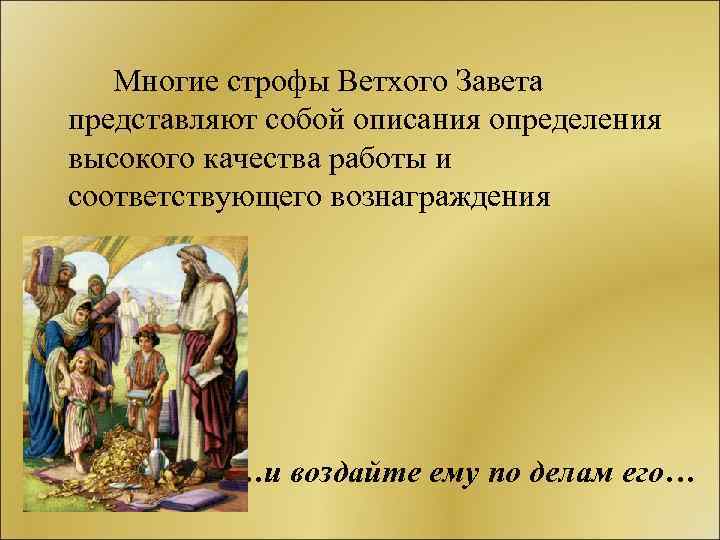 Многие строфы Ветхого Завета представляют собой описания определения высокого качества работы и соответствующего вознаграждения

…и воздайте ему по делам его…